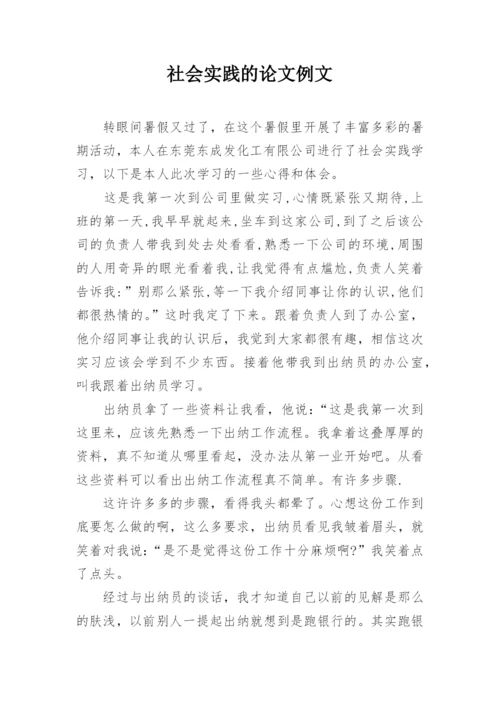 社会实践的论文例文

转眼间暑假又过了，在这个暑假里开展了丰富多彩的暑期活动，本人在东莞东成发化工有限公司进行了社会实践学习，以下是本人此次学习的一些心得和体会。

这是我第一次到公司里做实习,心情既紧张又期待,上班的第一天,我早早就起来,坐车到这家公司,到了之后该公司的负责人带我到处去处看看,熟悉一下公司的环境,周围的人用奇异的眼光看着我,让我觉得有点尴尬,负责人笑着告诉我:”别那么紧张,等一下我介绍同事让你的认识,他们都很热情的。”这时我定了下来。跟着负责人到了办公室，他介绍同事让我的认识后，我觉到大家都很有趣，相信这次实习应该会学到不少东西。接着他带我到出纳员的办公室，叫我跟着出纳员学习。

出纳员拿了一些资料让我看，他说:“这是我第一次到这里来，应该先熟悉一下出纳工作流程。我拿着这叠厚厚的资料，真不知道从哪里看起，没办法从第一业开始吧。从看这些资料可以看出出纳工作流程真不简单。有许多步骤.

这许许多多的步骤，看得我头都晕了。心想这份工作到底要怎么做的啊，这么多要求，出纳员看见我皱着眉头，就笑着对我说:“是不是觉得这份工作十分麻烦啊?”我笑着点了点头。

经过与出纳员的谈话，我才知道自己以前的见解是那么的肤浅，以前别人一提起出纳就想到是跑银行的。其实跑银